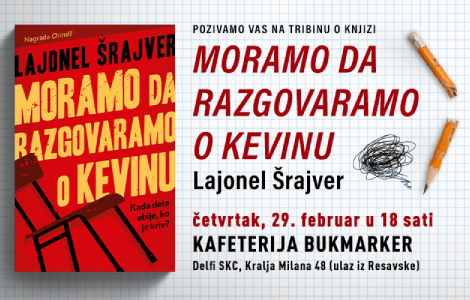 Nagrada Orindž

LAJONEL ŠRAJVER

MORAMO DA RAZGOVARAMO O KEVINU

Kada dete ubije, ko je kriv?

POZIVAMO VAS NA TRIBINU O KNJIZI

MORAMO DA RAZGOVARAMO O KEVINU

Lajonel Šrajver

četvrtak, 29. februar u 18 sati

KAFETERIJA BUKMARKER

Delfi SKC, Kralja Milana 48 (ulaz iz Resavske)